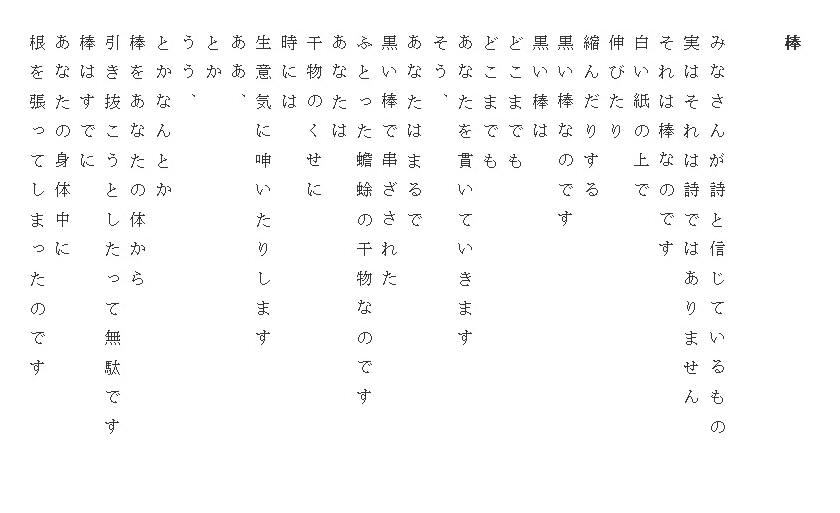 棒

みなさんが詩と信じているもの
実はそれは詩ではありません
それは棒なのです
白い紙の上で
伸びたり
縮んだりする
黒い棒なのです
黒い棒は
どこまでも
どこまでも
あなたを貫いていきます
そう、
あなたはまるで
黒い棒で串ざされた
ふとった蟾蜍の干物なのです
あなたは
干物のくせに
時には
生意気に呻いたりします
ああ、
とか
うう、
とかなんとか
棒をあなたの体から
引き抜こうとしたって無駄です
棒はすでに
あなたの身体中に
根を張ってしまったのです